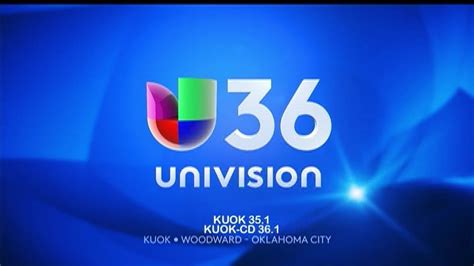 36
UNIVISION

KUOK 35.1
KUOK-CD 36.1
KUOK • WOODWARD - OKLAHOMA CITY